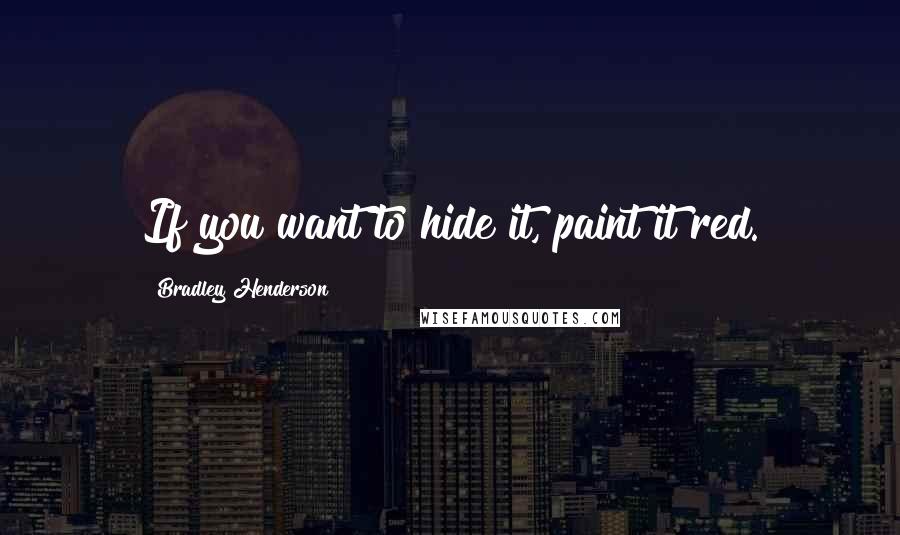 If you want to hide it, paint it red.

Bradley Henderson

WISEFAMOUSQUOTES.COM